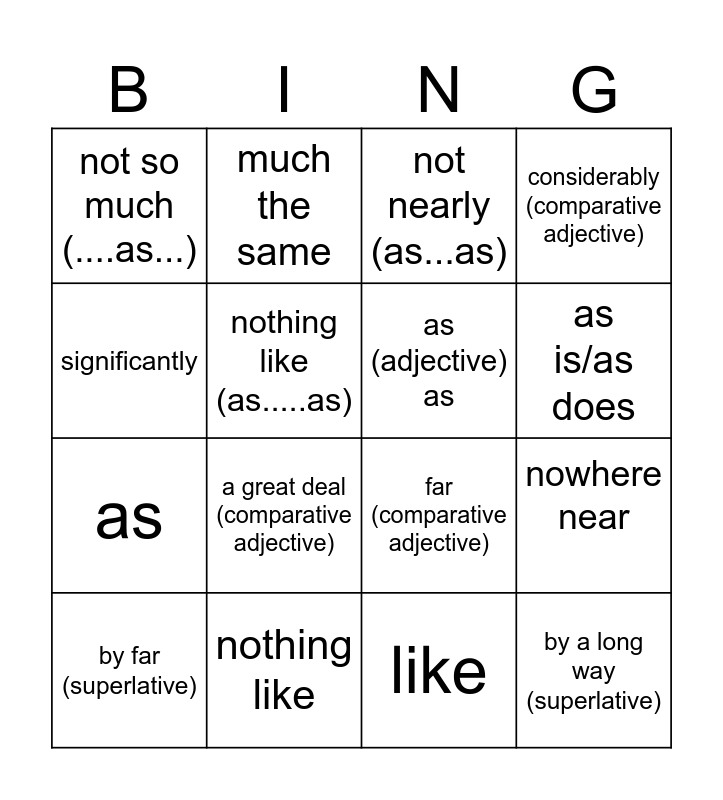 | B | I | N | G |
|---|---|---|---|
| not so much (....as...) | much the same | not nearly (as...as) | considerably (comparative adjective) |
| significantly | nothing like (as.....as) | as (adjective) as | as is/as does |
| as | a great deal (comparative adjective) | far (comparative adjective) | nowhere near |
| by far (superlative) | nothing like | like | by a long way (superlative) |